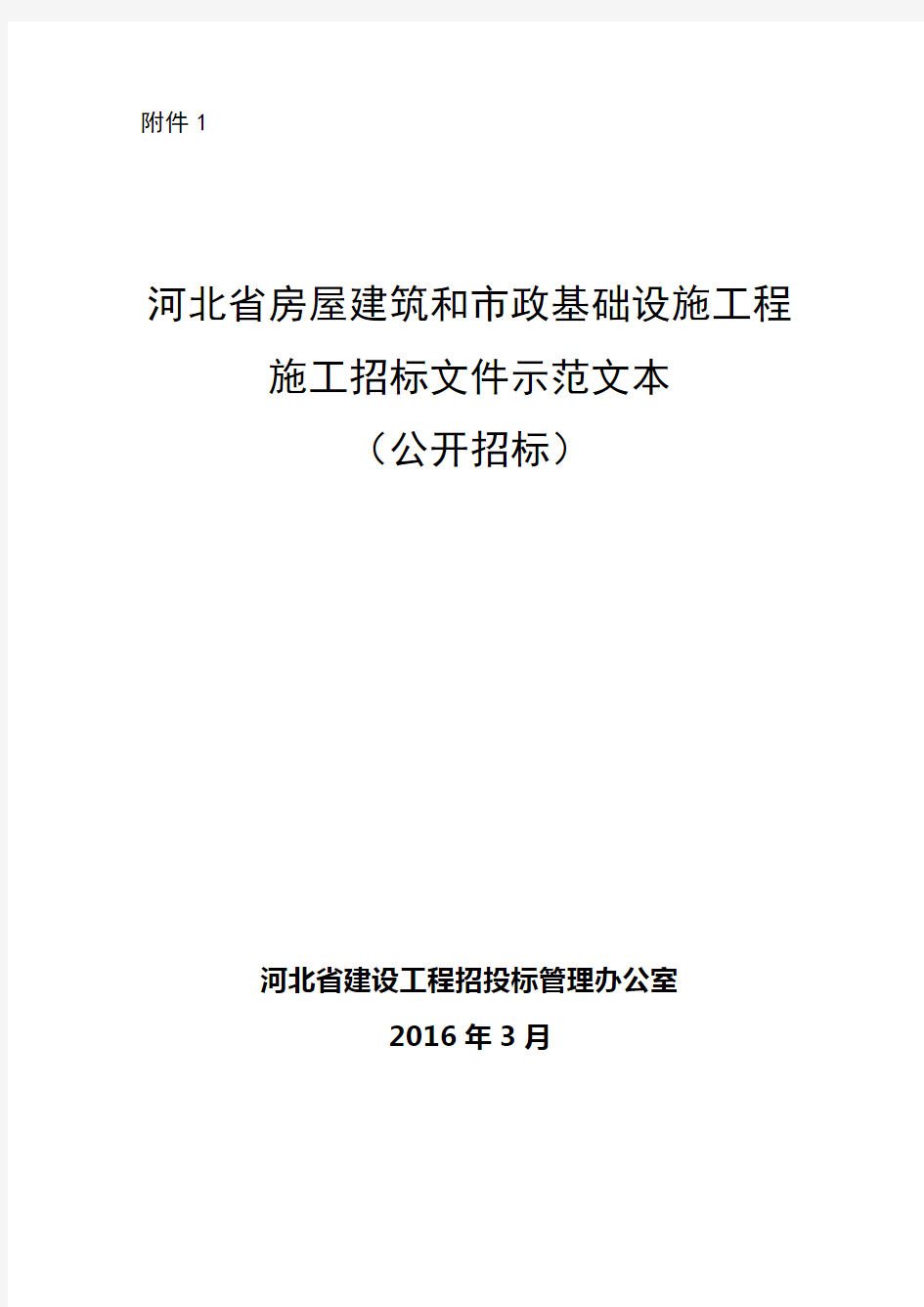 附件 1

河北省房屋建筑和市政基础设施工程
施工招标文件示范文本
（公开招标）

河北省建设工程招投标管理办公室
2016 年 3 月